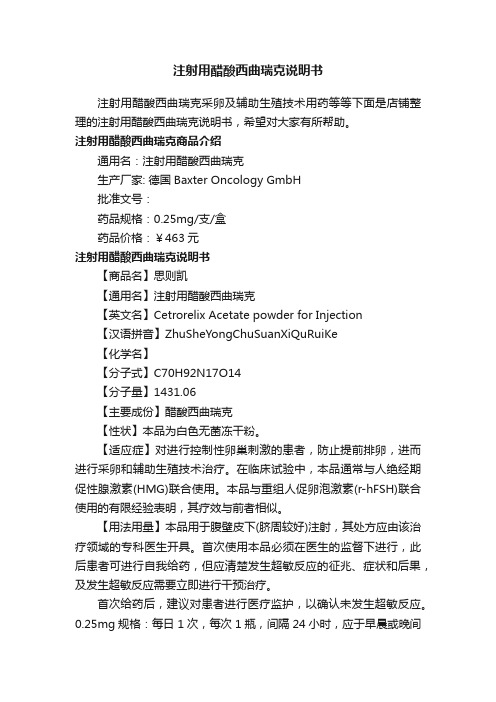 注射用醋酸西曲瑞克说明书

注射用醋酸西曲瑞克采卵及辅助生殖技术用药等等下面是店铺整理的注射用醋酸西曲瑞克说明书，希望对大家有所帮助。

注射用醋酸西曲瑞克商品介绍

通用名：注射用醋酸西曲瑞克

生产厂家: 德国 Baxter Oncology GmbH

批准文号：

药品规格：0.25mg/支/盒

药品价格：￥463 元

注射用醋酸西曲瑞克说明书

【商品名】思则凯

【通用名】注射用醋酸西曲瑞克

【英文名】Cetrorelix Acetate powder for Injection

【汉语拼音】ZhuSheYongChuSuanXiQuRuiKe

【化学名】

【分子式】C70H92N17O14

【分子量】1431.06

【主要成份】醋酸西曲瑞克

【性状】本品为白色无菌冻干粉。

【适应症】对进行控制性卵巢刺激的患者，防止提前排卵，进而进行采卵和辅助生殖技术治疗。在临床试验中，本品通常与人绝经期促性腺激素(HMG)联合使用。本品与重组人促卵泡激素(r-hFSH)联合使用的有限经验表明，其疗效与前者相似。

【用法用量】本品用于腹壁皮下(脐周较好)注射，其处方应由该治疗领域的专科医生开具。首次使用本品必须在医生的监督下进行，此后患者可进行自我给药，但应清楚发生超敏反应的征兆、症状和后果，及发生超敏反应需要立即进行干预治疗。

首次给药后，建议对患者进行医疗监护，以确认未发生超敏反应。0.25mg 规格：每日 1 次，每次 1 瓶，间隔 24 小时，应于早晨或晚间